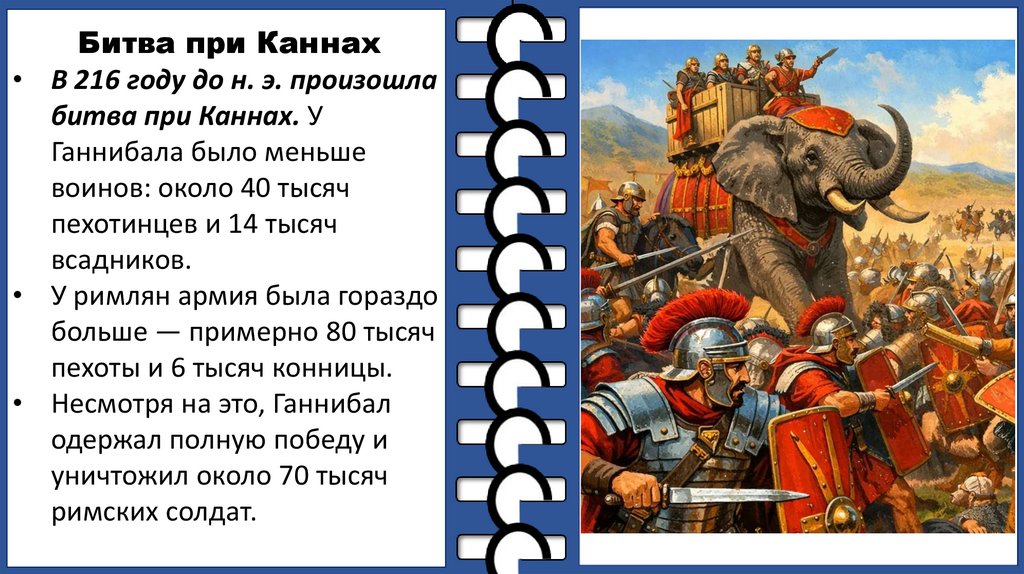 Битва при Каннах

• В 216 году до н. э. произошла битва при Каннах. У Ганнибала было меньше воинов: около 40 тысяч пехотинцев и 14 тысяч всадников.
• У римлян армия была гораздо больше — примерно 80 тысяч пехоты и 6 тысяч конницы.
• Несмотря на это, Ганнибал одержал полную победу и уничтожил около 70 тысяч римских солдат.